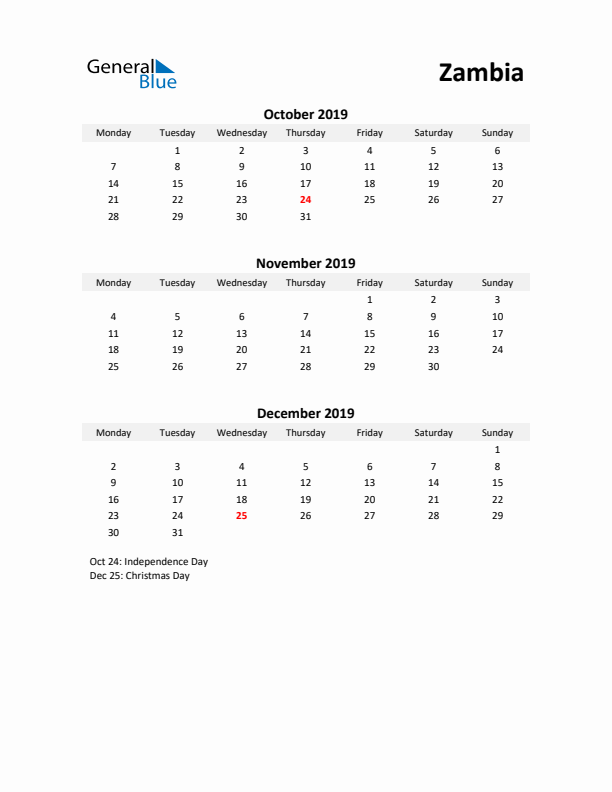 General Blue

Zambia

October 2019

| Monday | Tuesday | Wednesday | Thursday | Friday | Saturday | Sunday |
|---|---|---|---|---|---|---|
| | 1 | 2 | 3 | 4 | 5 | 6 |
| 7 | 8 | 9 | 10 | 11 | 12 | 13 |
| 14 | 15 | 16 | 17 | 18 | 19 | 20 |
| 21 | 22 | 23 | 24 | 25 | 26 | 27 |
| 28 | 29 | 30 | 31 | | | |

November 2019

| Monday | Tuesday | Wednesday | Thursday | Friday | Saturday | Sunday |
|---|---|---|---|---|---|---|
| | | | | 1 | 2 | 3 |
| 4 | 5 | 6 | 7 | 8 | 9 | 10 |
| 11 | 12 | 13 | 14 | 15 | 16 | 17 |
| 18 | 19 | 20 | 21 | 22 | 23 | 24 |
| 25 | 26 | 27 | 28 | 29 | 30 | |

December 2019

| Monday | Tuesday | Wednesday | Thursday | Friday | Saturday | Sunday |
|---|---|---|---|---|---|---|
| | | | | | | 1 |
| 2 | 3 | 4 | 5 | 6 | 7 | 8 |
| 9 | 10 | 11 | 12 | 13 | 14 | 15 |
| 16 | 17 | 18 | 19 | 20 | 21 | 22 |
| 23 | 24 | 25 | 26 | 27 | 28 | 29 |
| 30 | 31 | | | | | |

Oct 24: Independence Day
Dec 25: Christmas Day